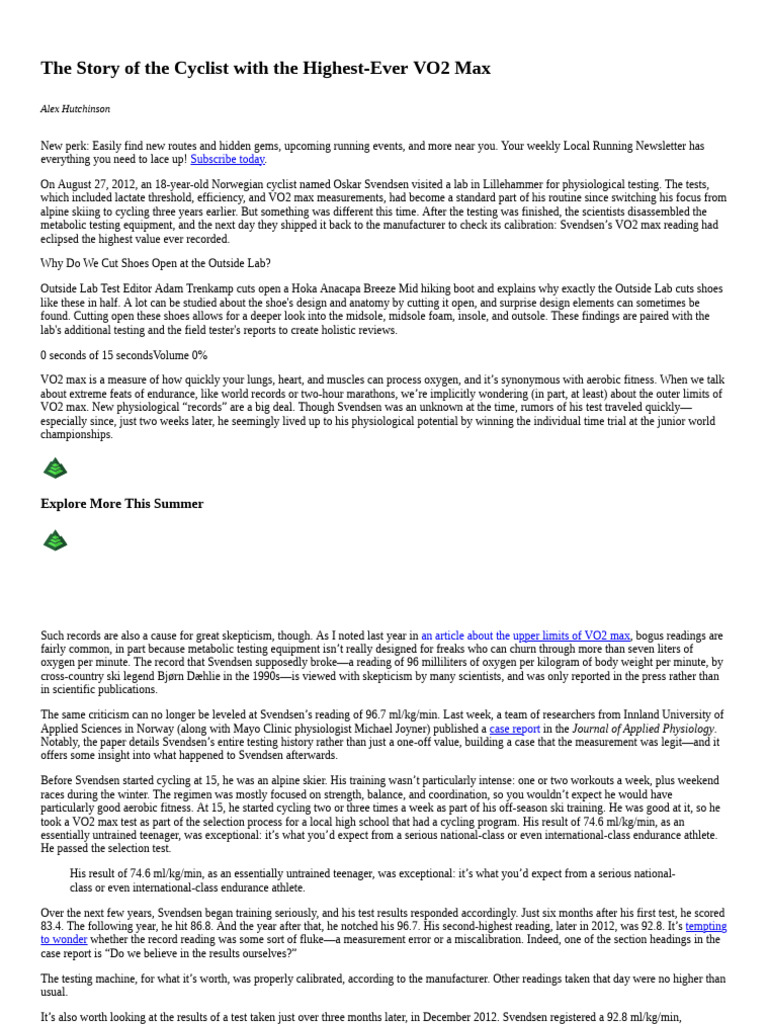 The Story of the Cyclist with the Highest-Ever VO2 Max

Alex Hutchinson

New perk: Easily find new routes and hidden gems, upcoming running events, and more near you. Your weekly Local Running Newsletter has everything you need to lace up! Subscribe today.

On August 27, 2012, an 18-year-old Norwegian cyclist named Oskar Svendsen visited a lab in Lillehammer for physiological testing. The tests, which included lactate threshold, efficiency, and VO2 max measurements, had become a standard part of his routine since switching his focus from alpine skiing to cycling three years earlier. But something was different this time. After the testing was finished, the scientists disassembled the metabolic testing equipment, and the next day they shipped it back to the manufacturer to check its calibration: Svendsen's VO2 max reading had eclipsed the highest value ever recorded.

Why Do We Cut Shoes Open at the Outside Lab?

Outside Lab Test Editor Adam Trenkamp cuts open a Hoka Anacapa Breeze Mid hiking boot and explains why exactly the Outside Lab cuts shoes like these in half. A lot can be studied about the shoe's design and anatomy by cutting it open, and surprise design elements can sometimes be found. Cutting open these shoes allows for a deeper look into the midsole, midsole foam, insole, and outsole. These findings are paired with the lab's additional testing and the field tester's reports to create holistic reviews.

0 seconds of 15 secondsVolume 0%

VO2 max is a measure of how quickly your lungs, heart, and muscles can process oxygen, and it's synonymous with aerobic fitness. When we talk about extreme feats of endurance, like world records or two-hour marathons, we're implicitly wondering (in part, at least) about the outer limits of VO2 max. New physiological "records" are a big deal. Though Svendsen was an unknown at the time, rumors of his test traveled quickly—especially since, just two weeks later, he seemingly lived up to his physiological potential by winning the individual time trial at the junior world championships.

Explore More This Summer

Such records are also a cause for great skepticism, though. As I noted last year in an article about the upper limits of VO2 max, bogus readings are fairly common, in part because metabolic testing equipment isn't really designed for freaks who can churn through more than seven liters of oxygen per minute. The record that Svendsen supposedly broke—a reading of 96 milliliters of oxygen per kilogram of body weight per minute, by cross-country ski legend Bjørn Dæhlie in the 1990s—is viewed with skepticism by many scientists, and was only reported in the press rather than in scientific publications.

The same criticism can no longer be leveled at Svendsen's reading of 96.7 ml/kg/min. Last week, a team of researchers from Innland University of Applied Sciences in Norway (along with Mayo Clinic physiologist Michael Joyner) published a case report in the Journal of Applied Physiology. Notably, the paper details Svendsen's entire testing history rather than just a one-off value, building a case that the measurement was legit—and it offers some insight into what happened to Svendsen afterwards.

Before Svendsen started cycling at 15, he was an alpine skier. His training wasn't particularly intense: one or two workouts a week, plus weekend races during the winter. The regimen was mostly focused on strength, balance, and coordination, so you wouldn't expect he would have particularly good aerobic fitness. At 15, he started cycling two or three times a week as part of his off-season ski training. He was good at it, so he took a VO2 max test as part of the selection process for a local high school that had a cycling program. His result of 74.6 ml/kg/min, as an essentially untrained teenager, was exceptional: it's what you'd expect from a serious national-class or even international-class endurance athlete. He passed the selection test.

His result of 74.6 ml/kg/min, as an essentially untrained teenager, was exceptional: it's what you'd expect from a serious national-class or even international-class endurance athlete.

Over the next few years, Svendsen began training seriously, and his test results responded accordingly. Just six months after his first test, he scored 83.4. The following year, he hit 86.8. And the year after that, he notched his 96.7. His second-highest reading, later in 2012, was 92.8. It's tempting to wonder whether the record reading was some sort of fluke—a measurement error or a miscalibration. Indeed, one of the section headings in the case report is "Do we believe in the results ourselves?"

The testing machine, for what it's worth, was properly calibrated, according to the manufacturer. Other readings taken that day were no higher than usual.

It's also worth looking at the results of a test taken just over three months later, in December 2012. Svendsen registered a 92.8 ml/kg/min,